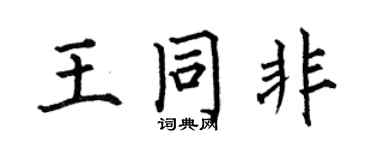 王同非
词典网